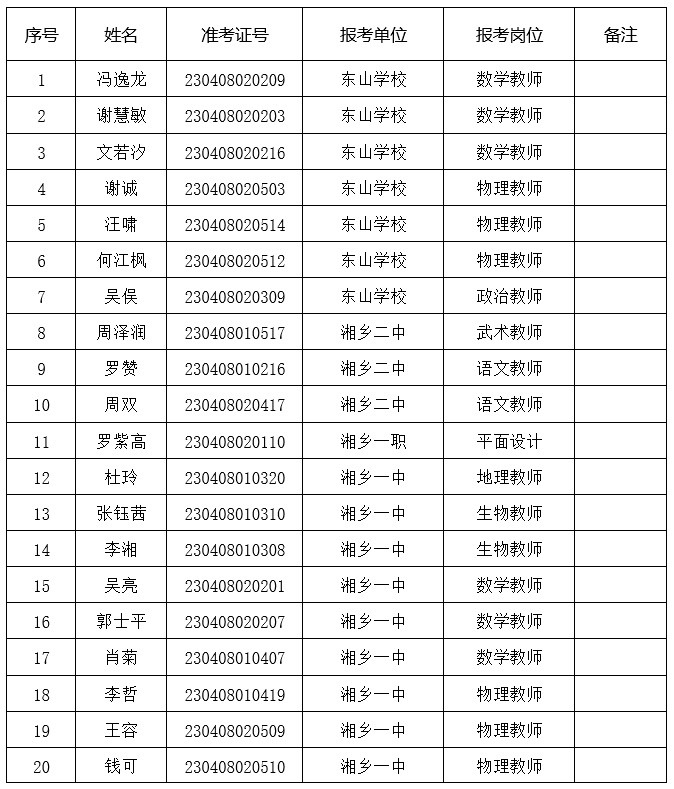 | 序号 | 姓名 | 准考证号 | 报考单位 | 报考岗位 | 备注 |
|---|---|---|---|---|---|
| 1 | 冯逸龙 | 230408020209 | 东山学校 | 数学教师 | |
| 2 | 谢慧敏 | 230408020203 | 东山学校 | 数学教师 | |
| 3 | 文若汐 | 230408020216 | 东山学校 | 数学教师 | |
| 4 | 谢诚 | 230408020503 | 东山学校 | 物理教师 | |
| 5 | 汪啸 | 230408020514 | 东山学校 | 物理教师 | |
| 6 | 何江枫 | 230408020512 | 东山学校 | 物理教师 | |
| 7 | 吴俣 | 230408020309 | 东山学校 | 政治教师 | |
| 8 | 周泽润 | 230408010517 | 湘乡二中 | 武术教师 | |
| 9 | 罗赞 | 230408010216 | 湘乡二中 | 语文教师 | |
| 10 | 周双 | 230408020417 | 湘乡二中 | 语文教师 | |
| 11 | 罗紫高 | 230408020110 | 湘乡一职 | 平面设计 | |
| 12 | 杜玲 | 230408010320 | 湘乡一中 | 地理教师 | |
| 13 | 张钰茜 | 230408010310 | 湘乡一中 | 生物教师 | |
| 14 | 李湘 | 230408010308 | 湘乡一中 | 生物教师 | |
| 15 | 吴亮 | 230408020201 | 湘乡一中 | 数学教师 | |
| 16 | 郭士平 | 230408020207 | 湘乡一中 | 数学教师 | |
| 17 | 肖菊 | 230408010407 | 湘乡一中 | 数学教师 | |
| 18 | 李哲 | 230408010419 | 湘乡一中 | 物理教师 | |
| 19 | 王容 | 230408020509 | 湘乡一中 | 物理教师 | |
| 20 | 钱可 | 230408020510 | 湘乡一中 | 物理教师 | |